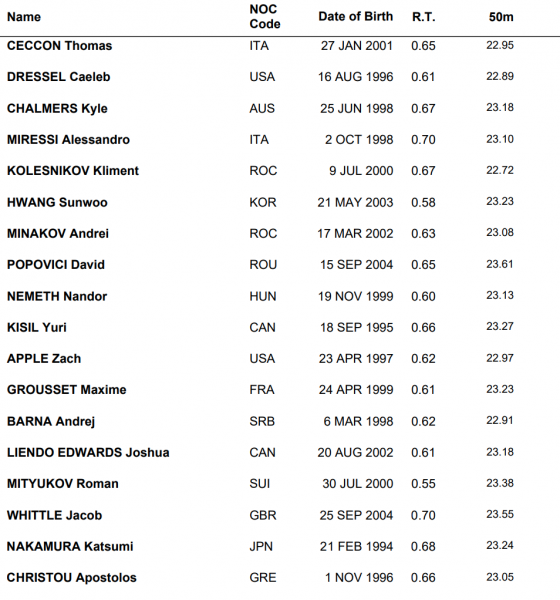 | Name | NOC Code | Date of Birth | R.T. | 50m |
|---|---|---|---|---|
| CECCON Thomas | ITA | 27 JAN 2001 | 0.65 | 22.95 |
| DRESSEL Caeleb | USA | 16 AUG 1996 | 0.61 | 22.89 |
| CHALMERS Kyle | AUS | 25 JUN 1998 | 0.67 | 23.18 |
| MIRESSI Alessandro | ITA | 2 OCT 1998 | 0.70 | 23.10 |
| KOLESNIKOV Kliment | ROC | 9 JUL 2000 | 0.67 | 22.72 |
| HWANG Sunwoo | KOR | 21 MAY 2003 | 0.58 | 23.23 |
| MINAKOV Andrei | ROC | 17 MAR 2002 | 0.63 | 23.08 |
| POPOVICI David | ROU | 15 SEP 2004 | 0.65 | 23.61 |
| NEMETH Nandor | HUN | 19 NOV 1999 | 0.60 | 23.13 |
| KISIL Yuri | CAN | 18 SEP 1995 | 0.66 | 23.27 |
| APPLE Zach | USA | 23 APR 1997 | 0.62 | 22.97 |
| GROUSSET Maxime | FRA | 24 APR 1999 | 0.61 | 23.23 |
| BARNA Andrej | SRB | 6 MAR 1998 | 0.62 | 22.91 |
| LIENDO EDWARDS Joshua | CAN | 20 AUG 2002 | 0.61 | 23.18 |
| MITYUKOV Roman | SUI | 30 JUL 2000 | 0.55 | 23.38 |
| WHITTLE Jacob | GBR | 25 SEP 2004 | 0.70 | 23.55 |
| NAKAMURA Katsumi | JPN | 21 FEB 1994 | 0.68 | 23.24 |
| CHRISTOU Apostolos | GRE | 1 NOV 1996 | 0.66 | 23.05 |